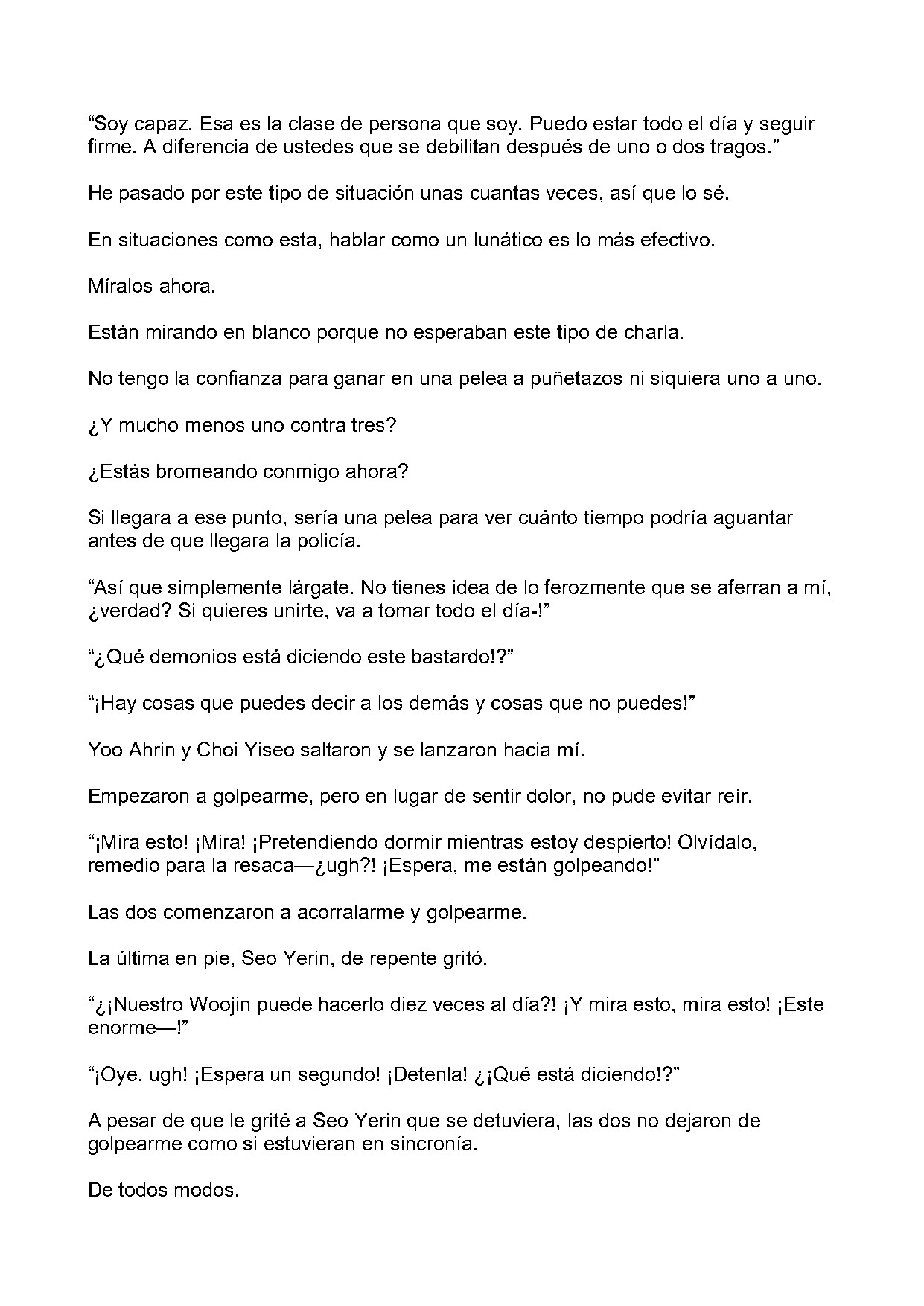 "Soy capaz. Esa es la clase de persona que soy. Puedo estar todo el día y seguir firme. A diferencia de ustedes que se debilitan después de uno o dos tragos."

He pasado por este tipo de situación unas cuantas veces, así que lo sé.

En situaciones como esta, hablar como un lunático es lo más efectivo.

Míralos ahora.

Están mirando en blanco porque no esperaban este tipo de charla.

No tengo la confianza para ganar en una pelea a puñetazos ni siquiera uno a uno.

¿Y mucho menos uno contra tres?

¿Estás bromeando conmigo ahora?

Si llegara a ese punto, sería una pelea para ver cuánto tiempo podría aguantar antes de que llegara la policía.

"Así que simplemente lárgate. No tienes idea de lo ferozmente que se aferran a mí, ¿verdad? Si quieres unirte, va a tomar todo el día-!"

"¿Qué demonios está diciendo este bastardo!?"

"¡Hay cosas que puedes decir a los demás y cosas que no puedes!"

Yoo Ahrin y Choi Yiseo saltaron y se lanzaron hacia mí.

Empezaron a golpearme, pero en lugar de sentir dolor, no pude evitar reír.

"¡Mira esto! ¡Mira! ¡Pretendiendo dormir mientras estoy despierto! Olvídalo, remedio para la resaca—¿ugh?! ¡Espera, me están golpeando!"

Las dos comenzaron a acorralarme y golpearme.

La última en pie, Seo Yerin, de repente gritó.

"¿¡Nuestro Woojin puede hacerlo diez veces al día?! ¡Y mira esto, mira esto! ¡Este enorme—!"

"¡Oye, ugh! ¡Espera un segundo! ¡Detenla! ¿¡Qué está diciendo!?"

A pesar de que le grité a Seo Yerin que se detuviera, las dos no dejaron de golpearme como si estuvieran en sincronía.

De todos modos.